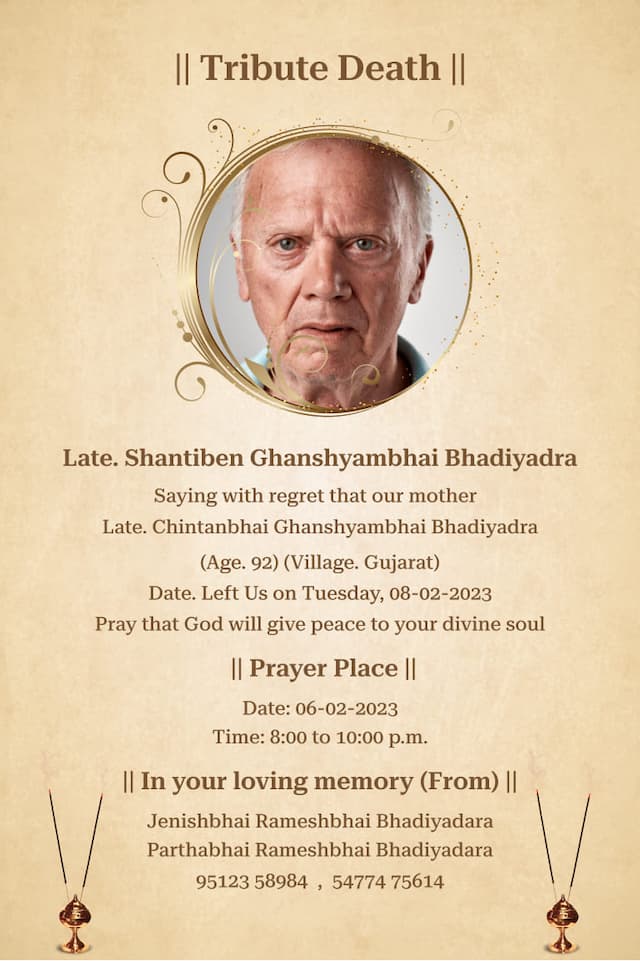 || Tribute Death ||

Late. Shantiben Ghanshyambhai Bhadiyadra
Saying with regret that our mother
Late. Chintanbhai Ghanshyambhai Bhadiyadra
(Age. 92) (Village. Gujarat)
Date. Left Us on Tuesday, 08-02-2023
Pray that God will give peace to your divine soul

|| Prayer Place ||
Date: 06-02-2023
Time: 8:00 to 10:00 p.m.

|| In your loving memory (From) ||
Jenishbhai Rameshbhai Bhadiyadara
Parthabhai Rameshbhai Bhadiyadara
95123 58984 , 54774 75614